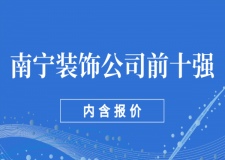 南宁装饰公司前十强

内含报价